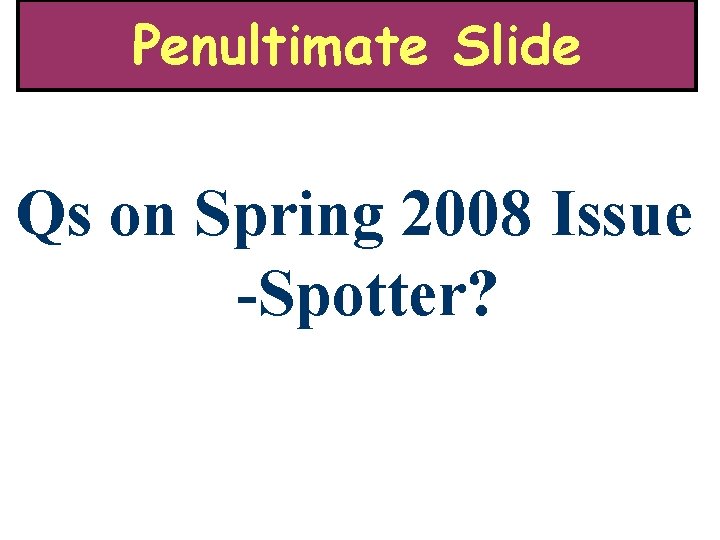 Penultimate Slide

Qs on Spring 2008 Issue -Spotter?